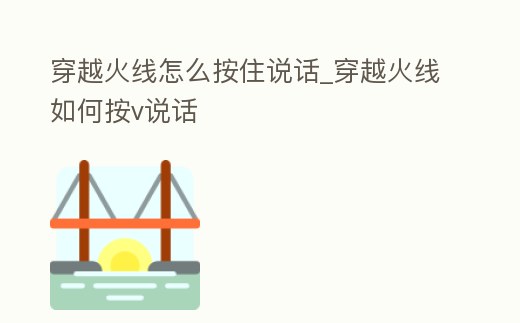 穿越火线怎么按住说话_穿越火线如何按v说话